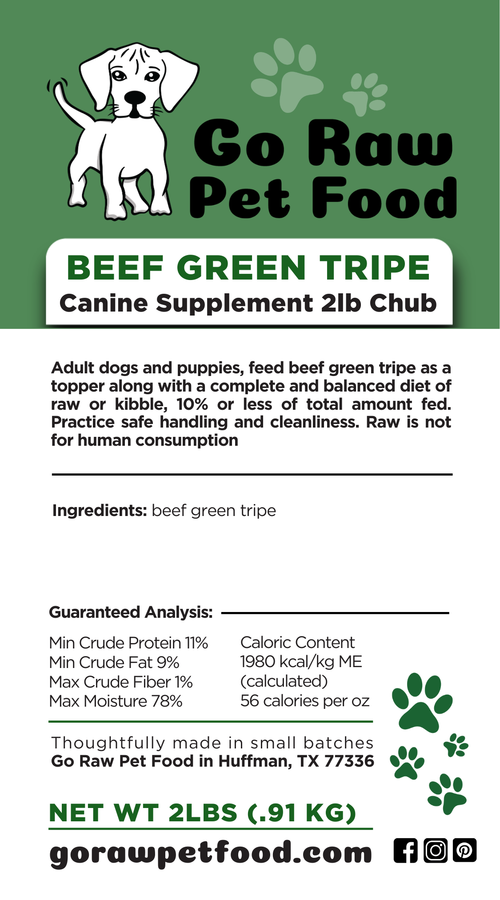 Go Raw Pet Food

BEEF GREEN TRIPE
Canine Supplement 2lb Chub

Adult dogs and puppies, feed beef green tripe as a topper along with a complete and balanced diet of raw or kibble, 10% or less of total amount fed. Practice safe handling and cleanliness. Raw is not for human consumption

Ingredients: beef green tripe

Guaranteed Analysis:

Min Crude Protein 11%
Min Crude Fat 9%
Max Crude Fiber 1%
Max Moisture 78%

Caloric Content
1980 kcal/kg ME
(calculated)
56 calories per oz

Thoughtfully made in small batches
Go Raw Pet Food in Huffman, TX 77336

NET WT 2LBS (.91 KG)

gorawpetfood.com